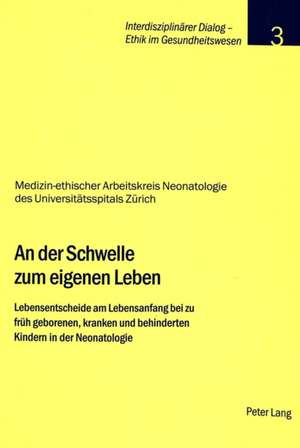 Interdisziplinärer Dialog –
Ethik im Gesundheitswesen

3

Medizin-ethischer Arbeitskreis Neonatologie des Universitätsspitals Zürich

An der Schwelle zum eigenen Leben

Lebensentscheide am Lebensanfang bei zu früh geborenen, kranken und behinderten Kindern in der Neonatologie

Peter Lang